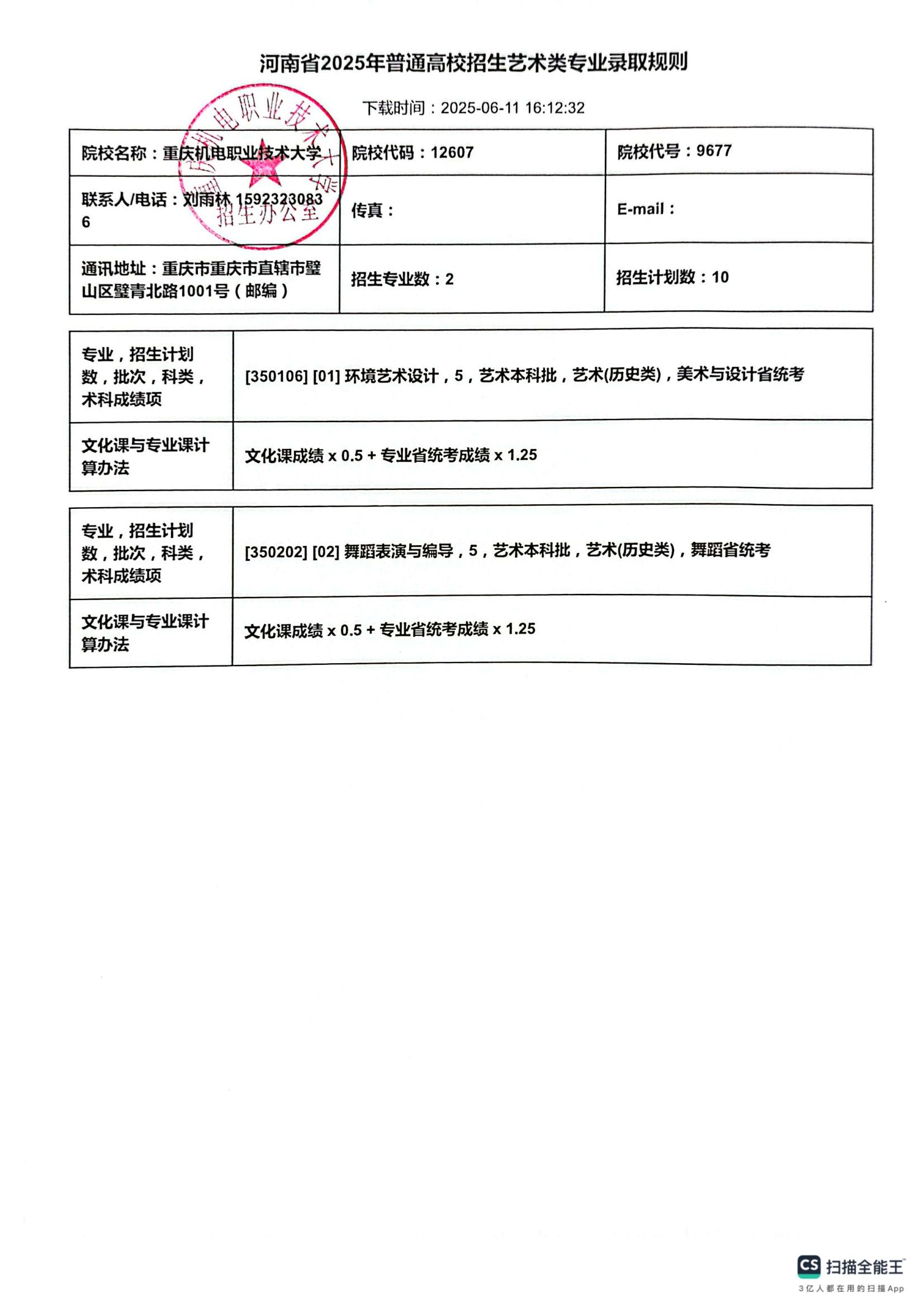 河南省2025年普通高校招生艺术类专业录取规则

下载时间：2025-06-11 16:12:32

重庆机电职业技术大学
招生办公室

| 院校名称：重庆机电职业技术大学 | 院校代码：12607 | 院校代号：9677 |
|---|---|---|
| 联系人/电话：刘雨林 15923230836 | 传真： | E-mail： |
| 通讯地址：重庆市重庆市直辖市璧山区璧青北路1001号（邮编） | 招生专业数：2 | 招生计划数：10 |

| 专业，招生计划数，批次，科类，术科成绩项 | [350106] [01] 环境艺术设计，5，艺术本科批，艺术(历史类)，美术与设计省统考 |
|---|---|
| 文化课与专业课计算办法 | 文化课成绩 x 0.5 + 专业省统考成绩 x 1.25 |

| 专业，招生计划数，批次，科类，术科成绩项 | [350202] [02] 舞蹈表演与编导，5，艺术本科批，艺术(历史类)，舞蹈省统考 |
|---|---|
| 文化课与专业课计算办法 | 文化课成绩 x 0.5 + 专业省统考成绩 x 1.25 |

CS 扫描全能王
3亿人都在用的扫描App